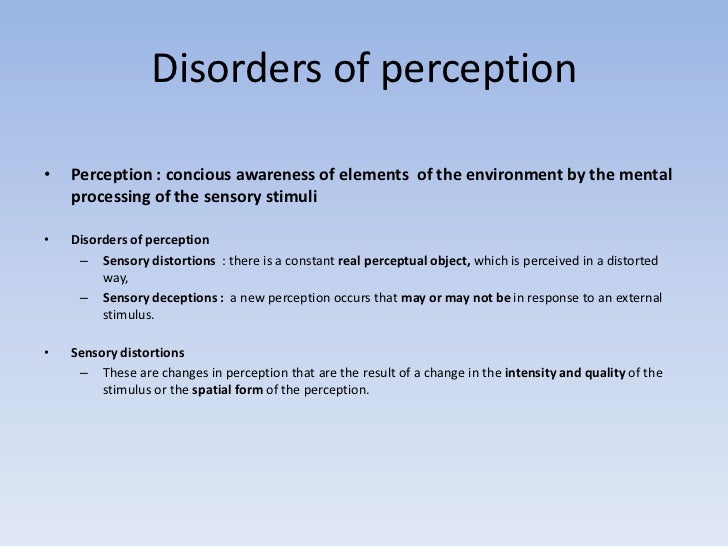 Disorders of perception

• Perception : concious awareness of elements of the environment by the mental processing of the sensory stimuli

• Disorders of perception
 – Sensory distortions : there is a constant real perceptual object, which is perceived in a distorted way,
 – Sensory deceptions : a new perception occurs that may or may not be in response to an external stimulus.

• Sensory distortions
 – These are changes in perception that are the result of a change in the intensity and quality of the stimulus or the spatial form of the perception.